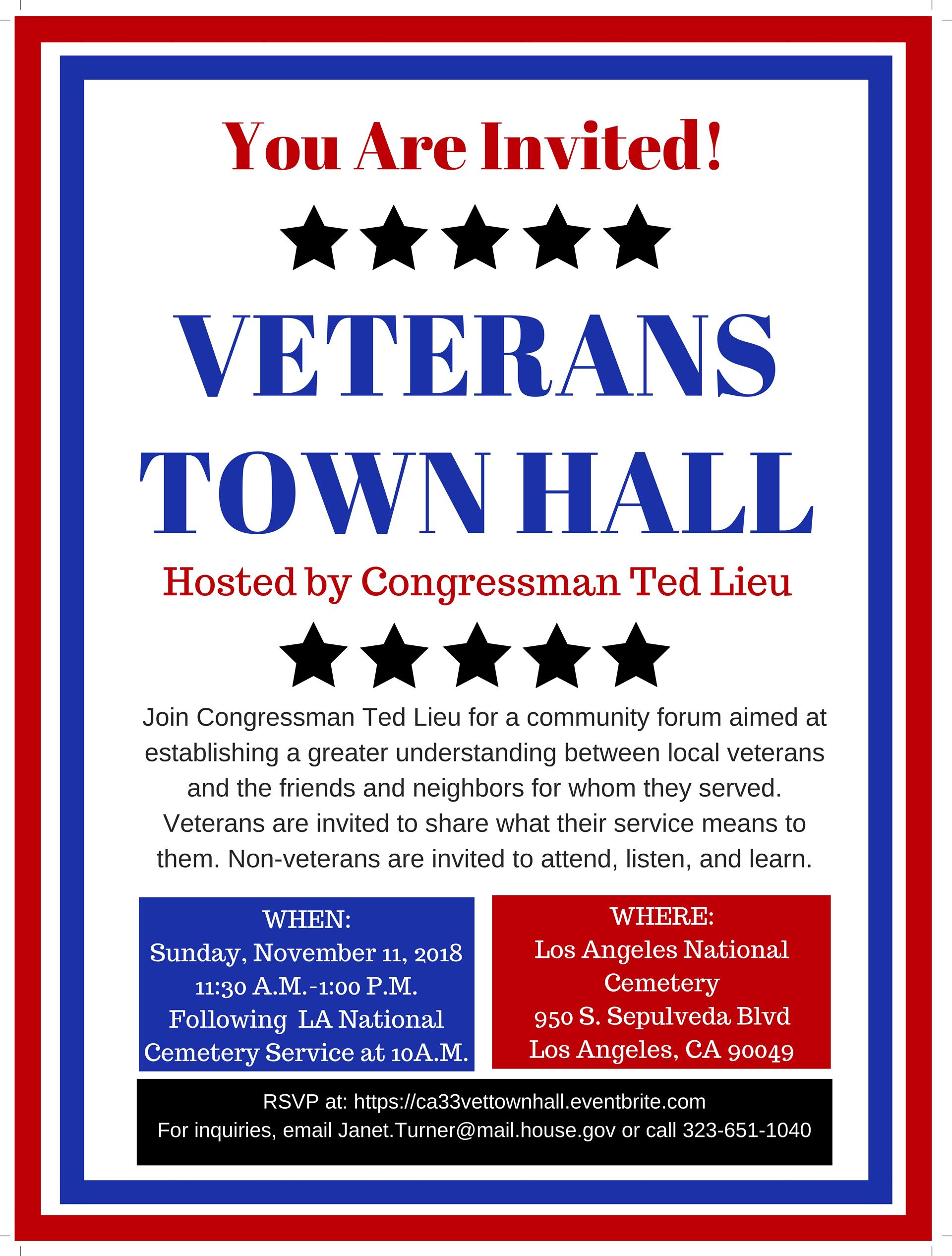 You Are Invited!

VETERANS TOWN HALL

Hosted by Congressman Ted Lieu

Join Congressman Ted Lieu for a community forum aimed at establishing a greater understanding between local veterans and the friends and neighbors for whom they served. Veterans are invited to share what their service means to them. Non-veterans are invited to attend, listen, and learn.

WHEN:
Sunday, November 11, 2018
11:30 A.M.-1:00 P.M.
Following LA National Cemetery Service at 10A.M.

WHERE:
Los Angeles National Cemetery
950 S. Sepulveda Blvd
Los Angeles, CA 90049

RSVP at: https://ca33vettownhall.eventbrite.com
For inquiries, email Janet.Turner@mail.house.gov or call 323-651-1040